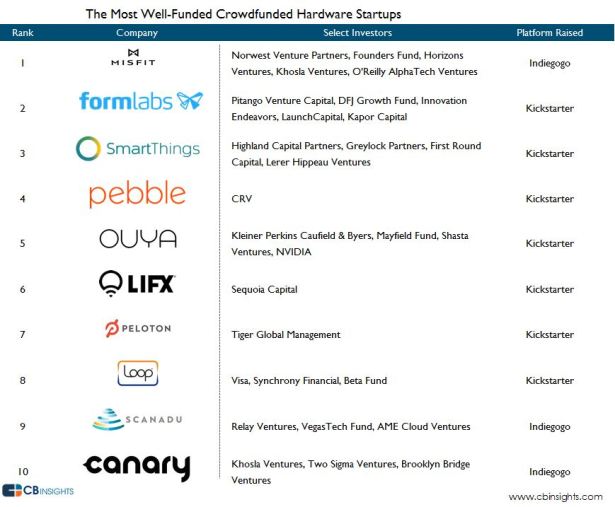 The Most Well-Funded Crowdfunded Hardware Startups

| Rank | Company | Select Investors | Platform Raised |
|---|---|---|---|
| 1 | MISFIT | Norwest Venture Partners, Founders Fund, Horizons Ventures, Khosla Ventures, O'Reilly AlphaTech Ventures | Indiegogo |
| 2 | formlabs | Pitango Venture Capital, DFJ Growth Fund, Innovation Endeavors, LaunchCapital, Kapor Capital | Kickstarter |
| 3 | SmartThings | Highland Capital Partners, Greylock Partners, First Round Capital, Lerer Hippeau Ventures | Kickstarter |
| 4 | pebble | CRV | Kickstarter |
| 5 | OUYA | Kleiner Perkins Caufield & Byers, Mayfield Fund, Shasta Ventures, NVIDIA | Kickstarter |
| 6 | LIFX | Sequoia Capital | Kickstarter |
| 7 | PELOTON | Tiger Global Management | Kickstarter |
| 8 | loop | Visa, Synchrony Financial, Beta Fund | Kickstarter |
| 9 | SCANADU | Relay Ventures, VegasTech Fund, AME Cloud Ventures | Indiegogo |
| 10 | canary | Khosla Ventures, Two Sigma Ventures, Brooklyn Bridge Ventures | Indiegogo |

CB INSIGHTS
www.cbinsights.com